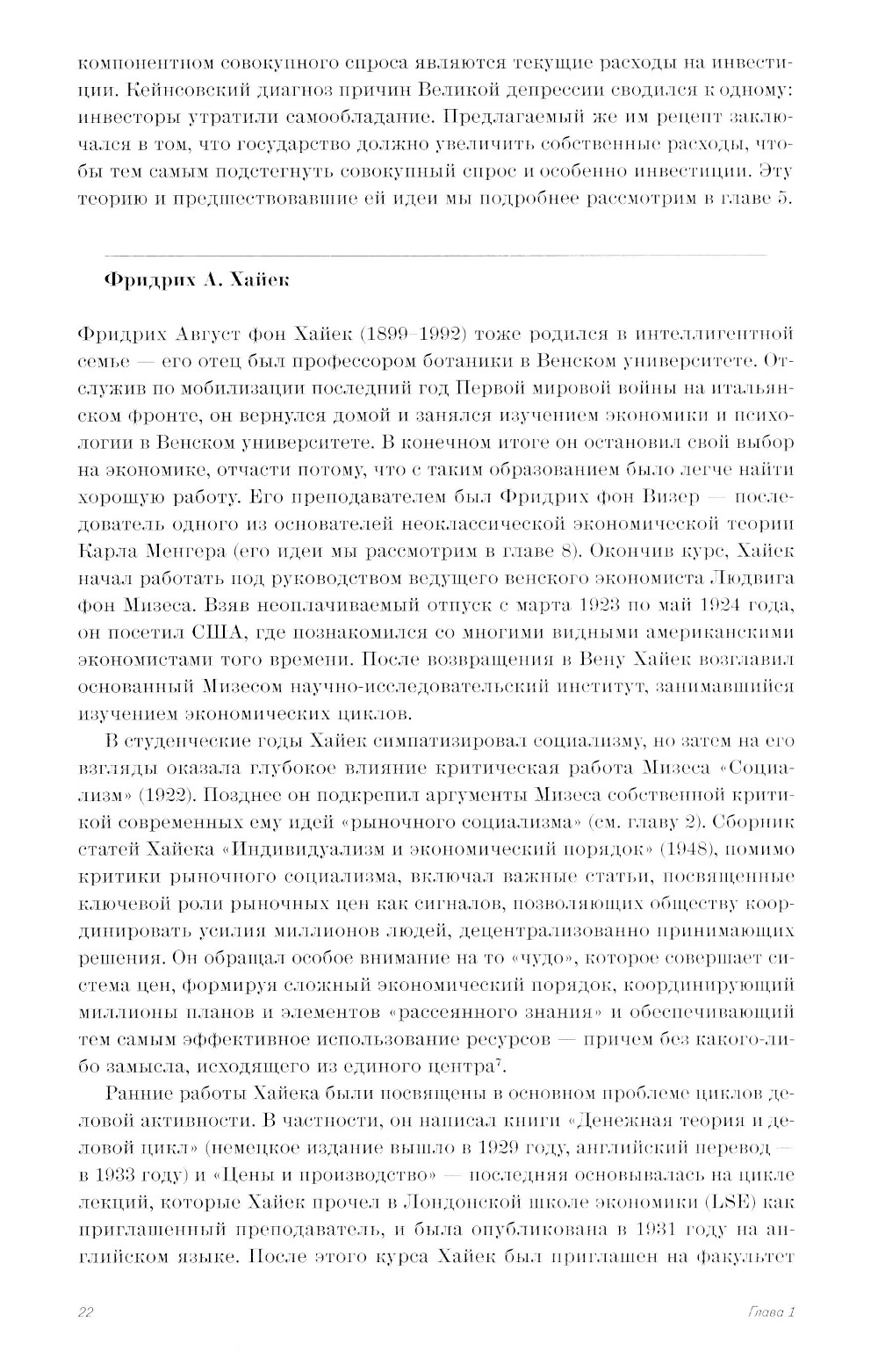 компонентном совокупного спроса являются текущие расходы на инвестиции. Кейнсовский диагноз причин Великой депрессии сводился к одному: инвесторы утратили самообладание. Предлагаемый же им рецепт заключался в том, что государство должно увеличить собственные расходы, чтобы тем самым подстегнуть совокупный спрос и особенно инвестиции. Эту теорию и предшествовавшие ей идеи мы подробнее рассмотрим в главе 5.

Фридрих А. Хайек

Фридрих Август фон Хайек (1899–1992) тоже родился в интеллигентной семье — его отец был профессором ботаники в Венском университете. Отслужив по мобилизации последний год Первой мировой войны на итальянском фронте, он вернулся домой и занялся изучением экономики и психологии в Венском университете. В конечном итоге он остановил свой выбор на экономике, отчасти потому, что с таким образованием было легче найти хорошую работу. Его преподавателем был Фридрих фон Визер — последователь одного из основателей неоклассической экономической теории Карла Менгера (его идеи мы рассмотрим в главе 8). Окончив курс, Хайек начал работать под руководством ведущего венского экономиста Людвига фон Мизеса. Взяв неоплачиваемый отпуск с марта 1923 по май 1924 года, он посетил США, где познакомился со многими видными американскими экономистами того времени. После возвращения в Вену Хайек возглавил основанный Мизесом научно-исследовательский институт, занимавшийся изучением экономических циклов.

В студенческие годы Хайек симпатизировал социализму, но затем на его взгляды оказала глубокое влияние критическая работа Мизеса «Социализм» (1922). Позднее он подкрепил аргументы Мизеса собственной критикой современных ему идей «рыночного социализма» (см. главу 2). Сборник статей Хайека «Индивидуализм и экономический порядок» (1948), помимо критики рыночного социализма, включал важные статьи, посвященные ключевой роли рыночных цен как сигналов, позволяющих обществу координировать усилия миллионов людей, децентрализованно принимающих решения. Он обращал особое внимание на то «чудо», которое совершает система цен, формируя сложный экономический порядок, координирующий миллионы планов и элементов «рассеянного знания» и обеспечивающий тем самым эффективное использование ресурсов — причем без какого-либо замысла, исходящего из единого центра$^7$.

Ранние работы Хайека были посвящены в основном проблеме циклов деловой активности. В частности, он написал книги «Денежная теория и деловой цикл» (немецкое издание вышло в 1929 году, английский перевод — в 1933 году) и «Цены и производство» — последняя основывалась на цикле лекций, которые Хайек прочел в Лондонской школе экономики (LSE) как приглашенный преподаватель, и была опубликована в 1931 году на английском языке. После этого курса Хайек был приглашен на факультет

22 Глава 1